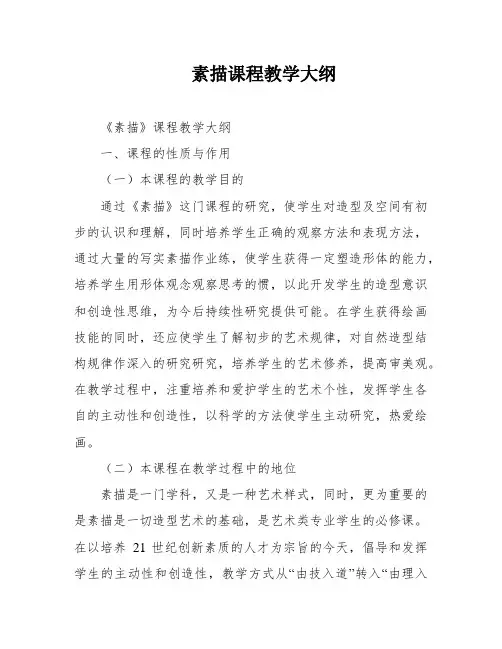 素描课程教学大纲

《素描》课程教学大纲

一、课程的性质与作用

（一）本课程的教学目的

通过《素描》这门课程的研究，使学生对造型及空间有初步的认识和理解，同时培养学生正确的观察方法和表现方法，通过大量的写实素描作业练，使学生获得一定塑造形体的能力，培养学生用形体观念观察思考的惯，以此开发学生的造型意识和创造性思维，为今后持续性研究提供可能。在学生获得绘画技能的同时，还应使学生了解初步的艺术规律，对自然造型结构规律作深入的研究研究，培养学生的艺术修养，提高审美观。在教学过程中，注重培养和爱护学生的艺术个性，发挥学生各自的主动性和创造性，以科学的方法使学生主动研究，热爱绘画。

（二）本课程在教学过程中的地位

素描是一门学科，又是一种艺术样式，同时，更为重要的是素描是一切造型艺术的基础，是艺术类专业学生的必修课。在以培养 21 世纪创新素质的人才为宗旨的今天，倡导和发挥学生的主动性和创造性，教学方式从“由技入道”转入“由理入